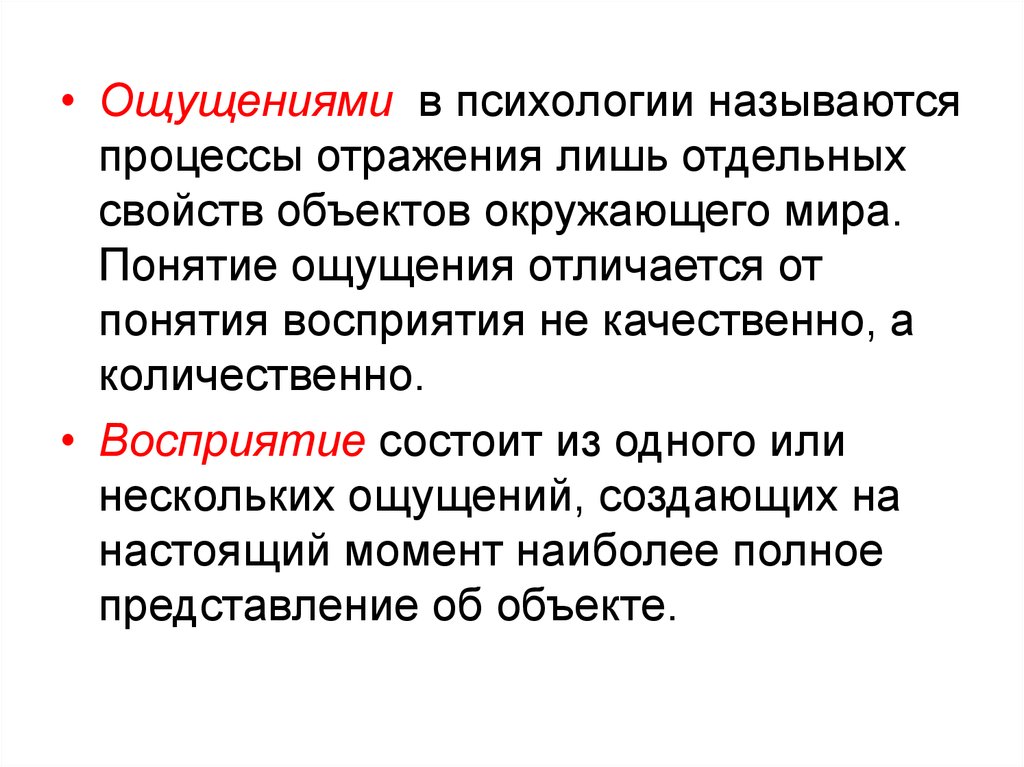 • Ощущениями в психологии называются процессы отражения лишь отдельных свойств объектов окружающего мира. Понятие ощущения отличается от понятия восприятия не качественно, а количественно.

• Восприятие состоит из одного или нескольких ощущений, создающих на настоящий момент наиболее полное представление об объекте.